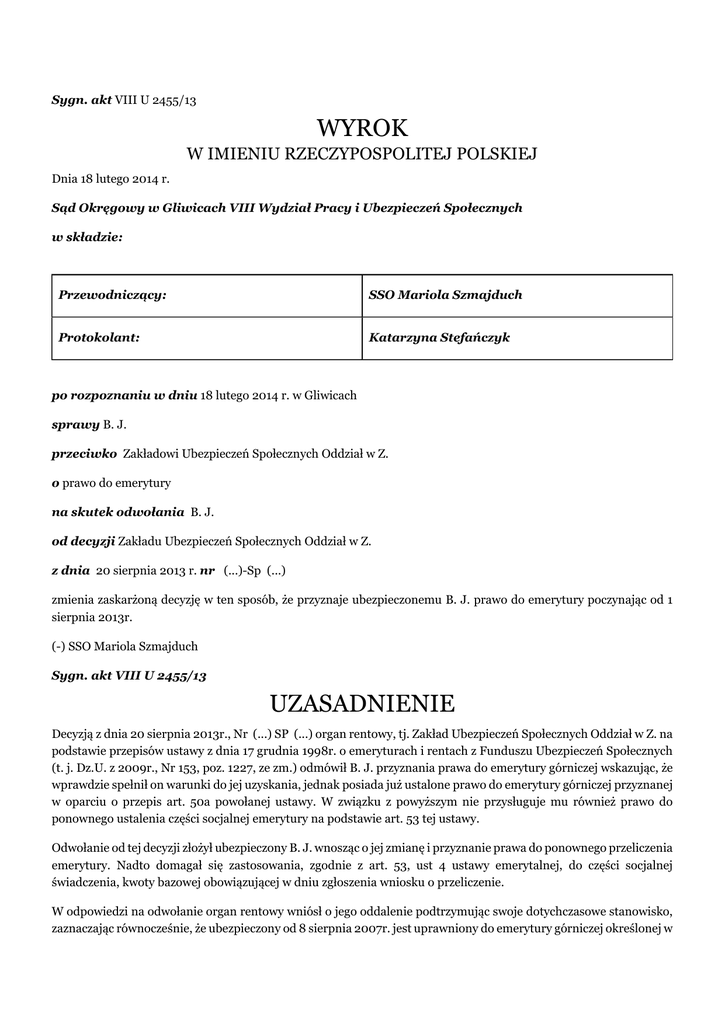 Sygn. akt VIII U 2455/13

WYROK
W IMIENIU RZECZYPOSPOLITEJ POLSKIEJ

Dnia 18 lutego 2014 r.

Sąd Okręgowy w Gliwicach VIII Wydział Pracy i Ubezpieczeń Społecznych

w składzie:

| Przewodniczący: | SSO Mariola Szmajduch |
|---|---|
| Protokolant: | Katarzyna Stefańczyk |

po rozpoznaniu w dniu 18 lutego 2014 r. w Gliwicach

sprawy B. J.

przeciwko Zakładowi Ubezpieczeń Społecznych Oddział w Z.

o prawo do emerytury

na skutek odwołania B. J.

od decyzji Zakładu Ubezpieczeń Społecznych Oddział w Z.

z dnia 20 sierpnia 2013 r. nr (...)-Sp (...)

zmienia zaskarżoną decyzję w ten sposób, że przyznaje ubezpieczonemu B. J. prawo do emerytury poczynając od 1 sierpnia 2013r.

(-) SSO Mariola Szmajduch

Sygn. akt VIII U 2455/13

UZASADNIENIE

Decyzją z dnia 20 sierpnia 2013r., Nr (...) SP (...) organ rentowy, tj. Zakład Ubezpieczeń Społecznych Oddział w Z. na podstawie przepisów ustawy z dnia 17 grudnia 1998r. o emeryturach i rentach z Funduszu Ubezpieczeń Społecznych (t. j. Dz.U. z 2009r., Nr 153, poz. 1227, ze zm.) odmówił B. J. przyznania prawa do emerytury górniczej wskazując, że wprawdzie spełnił on warunki do jej uzyskania, jednak posiada już ustalone prawo do emerytury górniczej przyznanej w oparciu o przepis art. 50a powołanej ustawy. W związku z powyższym nie przysługuje mu również prawo do ponownego ustalenia części socjalnej emerytury na podstawie art. 53 tej ustawy.

Odwołanie od tej decyzji złożył ubezpieczony B. J. wnosząc o jej zmianę i przyznanie prawa do ponownego przeliczenia emerytury. Nadto domagał się zastosowania, zgodnie z art. 53, ust 4 ustawy emerytalnej, do części socjalnej świadczenia, kwoty bazowej obowiązującej w dniu zgłoszenia wniosku o przeliczenie.

W odpowiedzi na odwołanie organ rentowy wniósł o jego oddalenie podtrzymując swoje dotychczasowe stanowisko, zaznaczając równocześnie, że ubezpieczony od 8 sierpnia 2007r. jest uprawniony do emerytury górniczej określonej w